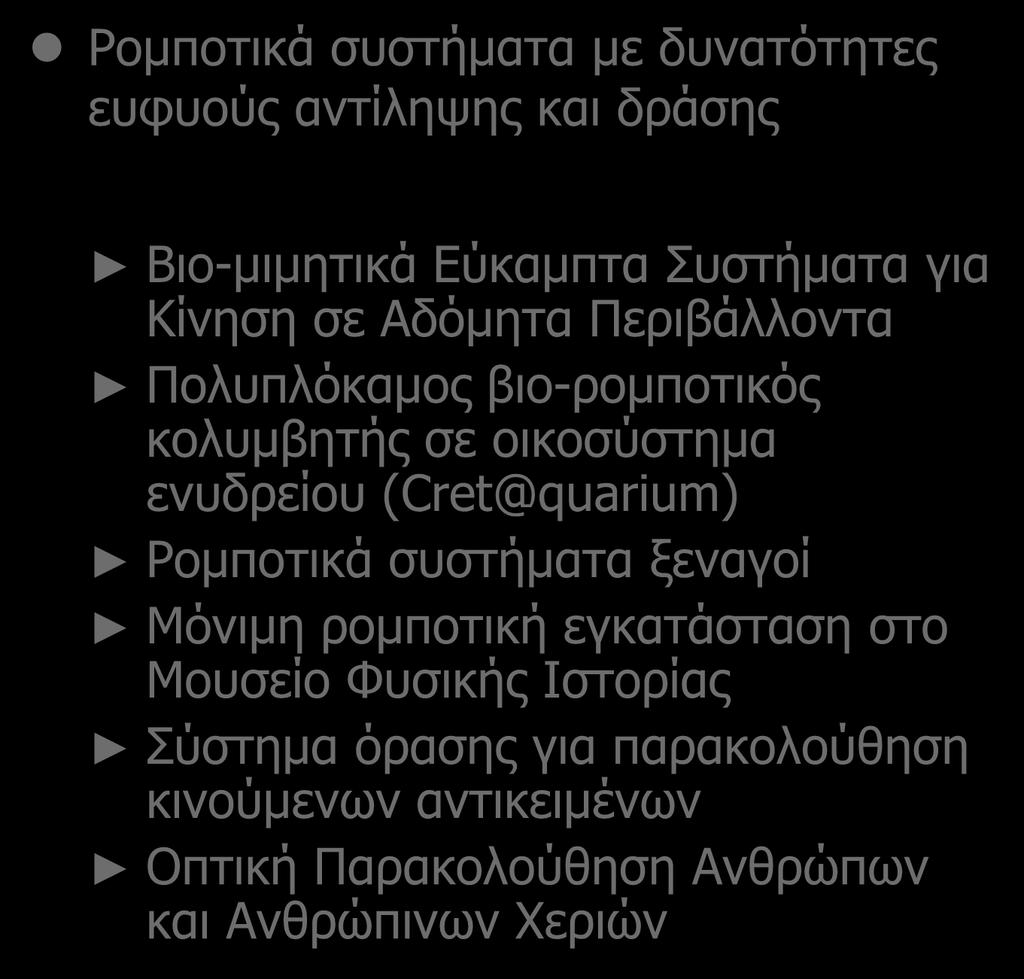 Ρομποτικά συστήματα με δυνατότητες ευφυούς αντίληψης και δράσης

Βιο-μιμητικά Εύκαμπτα Συστήματα για Κίνηση σε Αδόμητα Περιβάλλοντα

Πολυπλόκαμος βιο-ρομποτικός κολυμβητής σε οικοσύστημα ενυδρείου (Cret@quarium)

Ρομποτικά συστήματα ξεναγοί

Μόνιμη ρομποτική εγκατάσταση στο Μουσείο Φυσικής Ιστορίας

Σύστημα όρασης για παρακολούθηση κινούμενων αντικειμένων

Οπτική Παρακολούθηση Ανθρώπων και Ανθρώπινων Χεριών